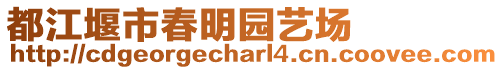 都江堰市春明园艺场
http://cdgeorgecharl4.cn.coovee.com